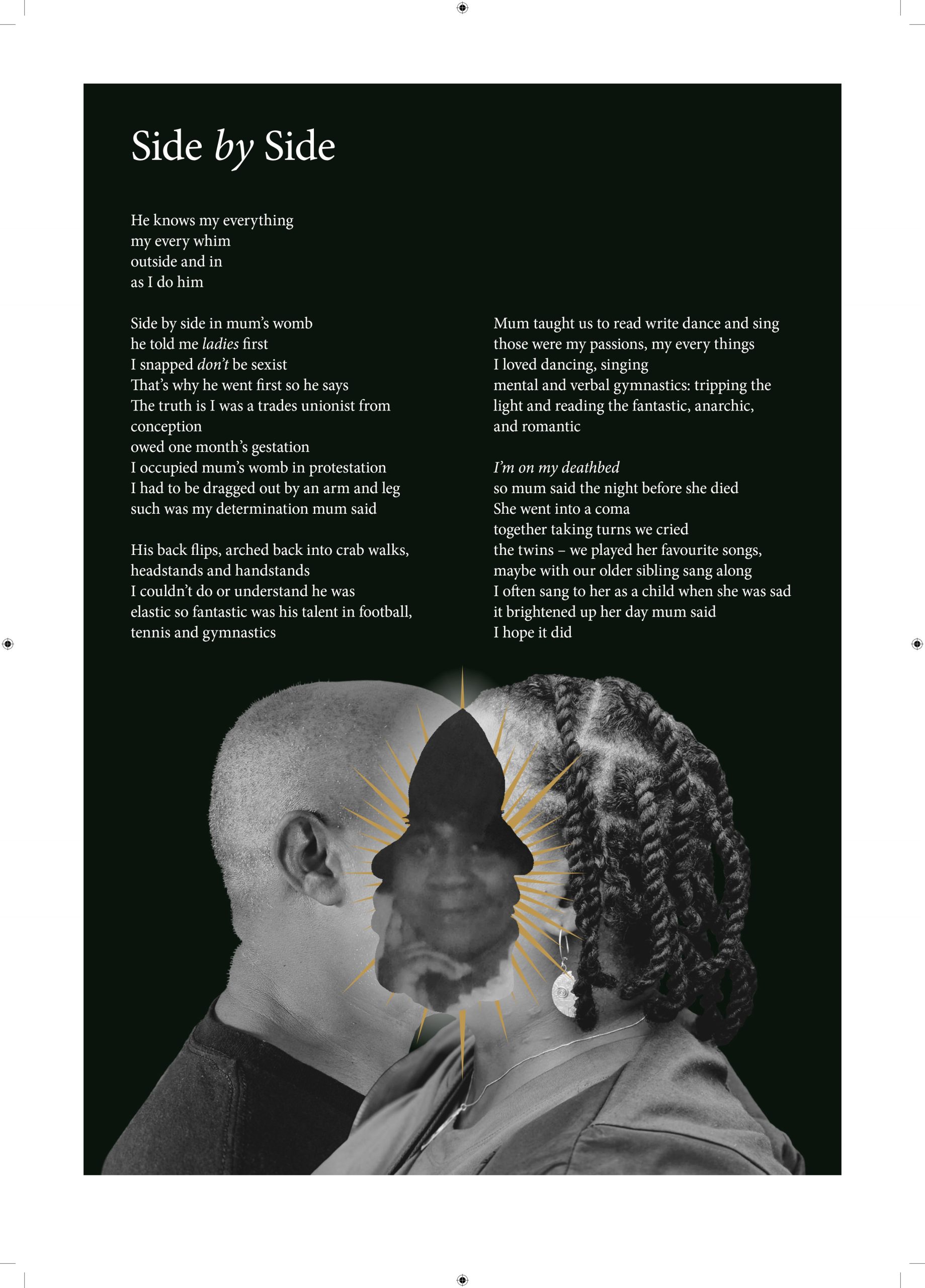 Side by Side

He knows my everything
my every whim
outside and in
as I do him

Side by side in mum's womb
he told me ladies first
I snapped don't be sexist
That's why he went first so he says
The truth is I was a trades unionist from conception
owed one month's gestation
I occupied mum's womb in protestation
I had to be dragged out by an arm and leg
such was my determination mum said

His back flips, arched back into crab walks,
headstands and handstands
I couldn't do or understand he was
elastic so fantastic was his talent in football,
tennis and gymnastics

Mum taught us to read write dance and sing
those were my passions, my every things
I loved dancing, singing
mental and verbal gymnastics: tripping the
light and reading the fantastic, anarchic,
and romantic

I'm on my deathbed
so mum said the night before she died
She went into a coma
together taking turns we cried
the twins – we played her favourite songs,
maybe with our older sibling sang along
I often sang to her as a child when she was sad
it brightened up her day mum said
I hope it did